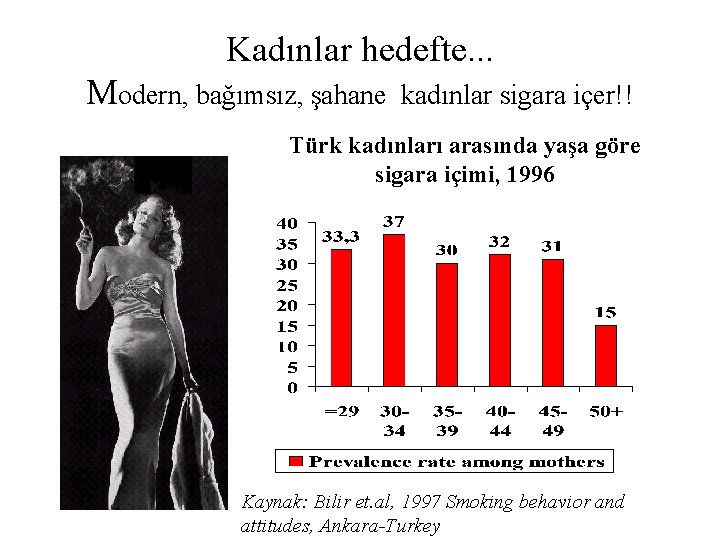 Kadınlar hedefte...
Modern, bağımsız, şahane kadınlar sigara içer!!

Türk kadınları arasında yaşa göre sigara içimi, 1996

40
35
30
25
20
15
10
5
0

33,3
37
30
32
31
15

=29
30-34
35-39
40-44
45-49
50+

Prevalence rate among mothers

Kaynak: Bilir et.al, 1997 Smoking behavior and attitudes, Ankara-Turkey